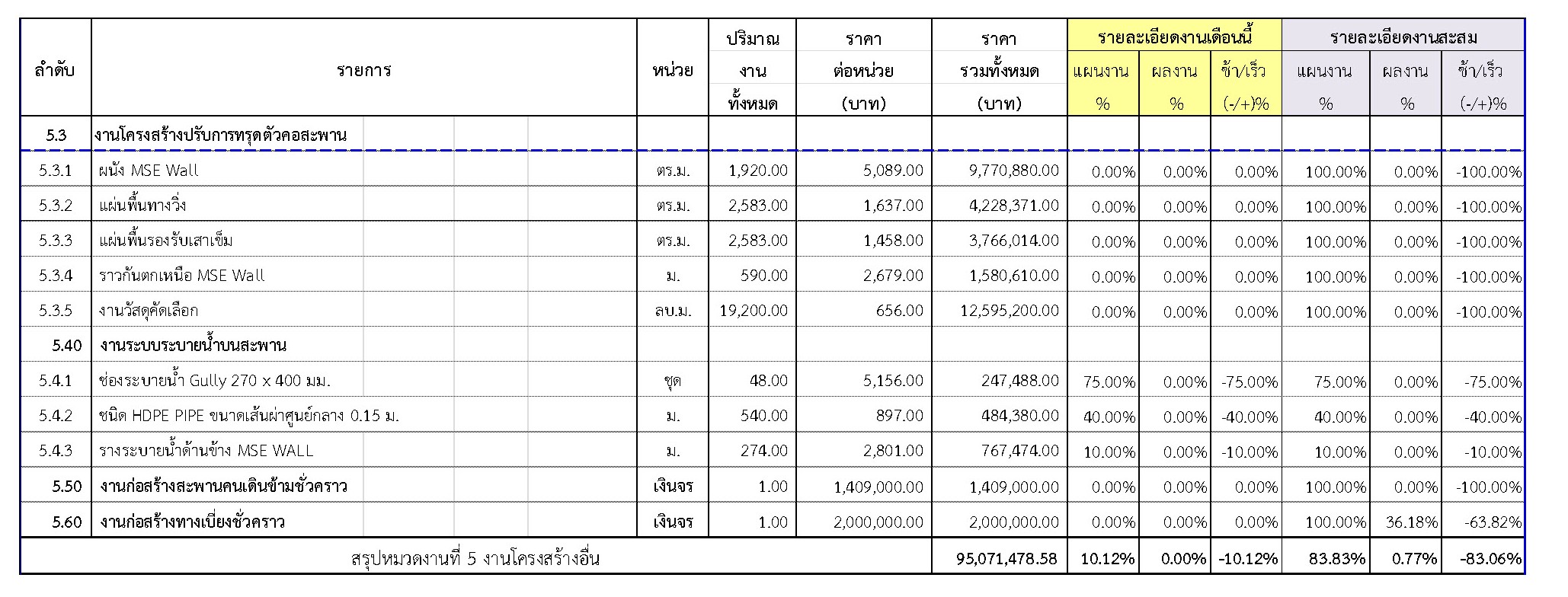 | ลำดับ | รายการ | หน่วย | ปริมาณ งาน ทั้งหมด | ราคา ต่อหน่วย (บาท) | ราคา รวมทั้งหมด (บาท) | รายละเอียดงานเดือนนี้ แผนงาน % | รายละเอียดงานเดือนนี้ ผลงาน % | รายละเอียดงานเดือนนี้ ช้า/เร็ว (-/+)% | รายละเอียดงานสะสม แผนงาน % | รายละเอียดงานสะสม ผลงาน % | รายละเอียดงานสะสม ช้า/เร็ว (-/+)% |
|---|---|---|---|---|---|---|---|---|---|---|---|
| 5.3 | งานโครงสร้างปรับการทรุดตัวคอสะพาน | | | | | | | | | | |
| 5.3.1 | ผนัง MSE Wall | ตร.ม. | 1,920.00 | 5,089.00 | 9,770,880.00 | 0.00% | 0.00% | 0.00% | 100.00% | 0.00% | -100.00% |
| 5.3.2 | แผ่นพื้นทางวิ่ง | ตร.ม. | 2,583.00 | 1,637.00 | 4,228,371.00 | 0.00% | 0.00% | 0.00% | 100.00% | 0.00% | -100.00% |
| 5.3.3 | แผ่นพื้นรองรับเสาเข็ม | ตร.ม. | 2,583.00 | 1,458.00 | 3,766,014.00 | 0.00% | 0.00% | 0.00% | 100.00% | 0.00% | -100.00% |
| 5.3.4 | ราวกันตกเหนือ MSE Wall | ม. | 590.00 | 2,679.00 | 1,580,610.00 | 0.00% | 0.00% | 0.00% | 100.00% | 0.00% | -100.00% |
| 5.3.5 | งานวัสดุคัดเลือก | ลบ.ม. | 19,200.00 | 656.00 | 12,595,200.00 | 0.00% | 0.00% | 0.00% | 100.00% | 0.00% | -100.00% |
| 5.40 | งานระบบระบายน้ำบนสะพาน | | | | | | | | | | |
| 5.4.1 | ช่องระบายน้ำ Gully 270 x 400 มม. | ชุด | 48.00 | 5,156.00 | 247,488.00 | 75.00% | 0.00% | -75.00% | 75.00% | 0.00% | -75.00% |
| 5.4.2 | ชนิด HDPE PIPE ขนาดเส้นผ่าศูนย์กลาง 0.15 ม. | ม. | 540.00 | 897.00 | 484,380.00 | 40.00% | 0.00% | -40.00% | 40.00% | 0.00% | -40.00% |
| 5.4.3 | รางระบายน้ำด้านข้าง MSE WALL | ม. | 274.00 | 2,801.00 | 767,474.00 | 10.00% | 0.00% | -10.00% | 10.00% | 0.00% | -10.00% |
| 5.50 | งานก่อสร้างสะพานคนเดินข้ามชั่วคราว | เงินจร | 1.00 | 1,409,000.00 | 1,409,000.00 | 0.00% | 0.00% | 0.00% | 100.00% | 0.00% | -100.00% |
| 5.60 | งานก่อสร้างทางเบี่ยงชั่วคราว | เงินจร | 1.00 | 2,000,000.00 | 2,000,000.00 | 0.00% | 0.00% | 0.00% | 100.00% | 36.18% | -63.82% |
| | สรุปหมวดงานที่ 5 งานโครงสร้างอื่น | | | | 95,071,478.58 | 10.12% | 0.00% | -10.12% | 83.83% | 0.77% | -83.06% |